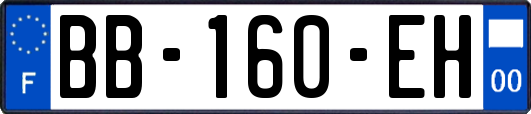 F

BB-160-EH

00